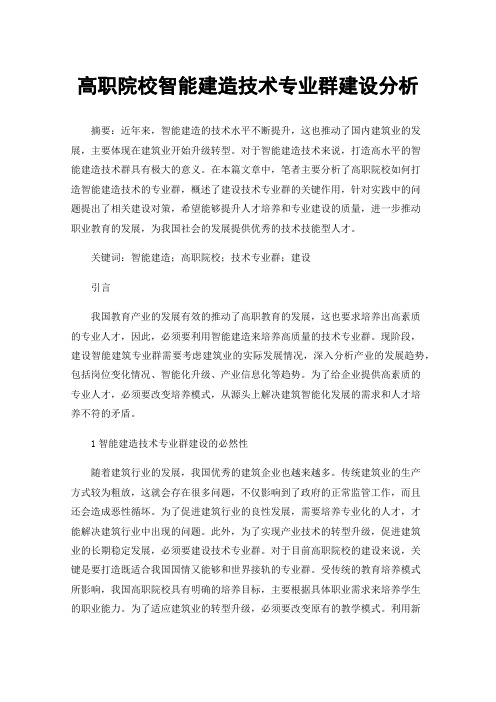 高职院校智能建造技术专业群建设分析

摘要：近年来，智能建造的技术水平不断提升，这也推动了国内建筑业的发展，主要体现在建筑业开始升级转型。对于智能建造技术来说，打造高水平的智能建造技术群具有极大的意义。在本篇文章中，笔者主要分析了高职院校如何打造智能建造技术的专业群，概述了建设技术专业群的关键作用，针对实践中的问题提出了相关建设对策，希望能够提升人才培养和专业建设的质量，进一步推动职业教育的发展，为我国社会的发展提供优秀的技术技能型人才。

关键词：智能建造；高职院校；技术专业群；建设

引言

我国教育产业的发展有效的推动了高职教育的发展，这也要求培养出高素质的专业人才，因此，必须要利用智能建造来培养高质量的技术专业群。现阶段，建设智能建筑专业群需要考虑建筑业的实际发展情况，深入分析产业的发展趋势，包括岗位变化情况、智能化升级、产业信息化等趋势。为了给企业提供高素质的专业人才，必须要改变培养模式，从源头上解决建筑智能化发展的需求和人才培养不符的矛盾。

1 智能建造技术专业群建设的必然性

随着建筑行业的发展，我国优秀的建筑企业也越来越多。传统建筑业的生产方式较为粗放，这就会存在很多问题，不仅影响到了政府的正常监管工作，而且还会造成恶性循环。为了促进建筑行业的良性发展，需要培养专业化的人才，才能解决建筑行业中出现的问题。此外，为了实现产业技术的转型升级，促进建筑业的长期稳定发展，必须要建设技术专业群。对于目前高职院校的建设来说，关键是要打造既适合我国国情又能够和世界接轨的专业群。受传统的教育培养模式所影响，我国高职院校具有明确的培养目标，主要根据具体职业需求来培养学生的职业能力。为了适应建筑业的转型升级，必须要改变原有的教学模式。利用新